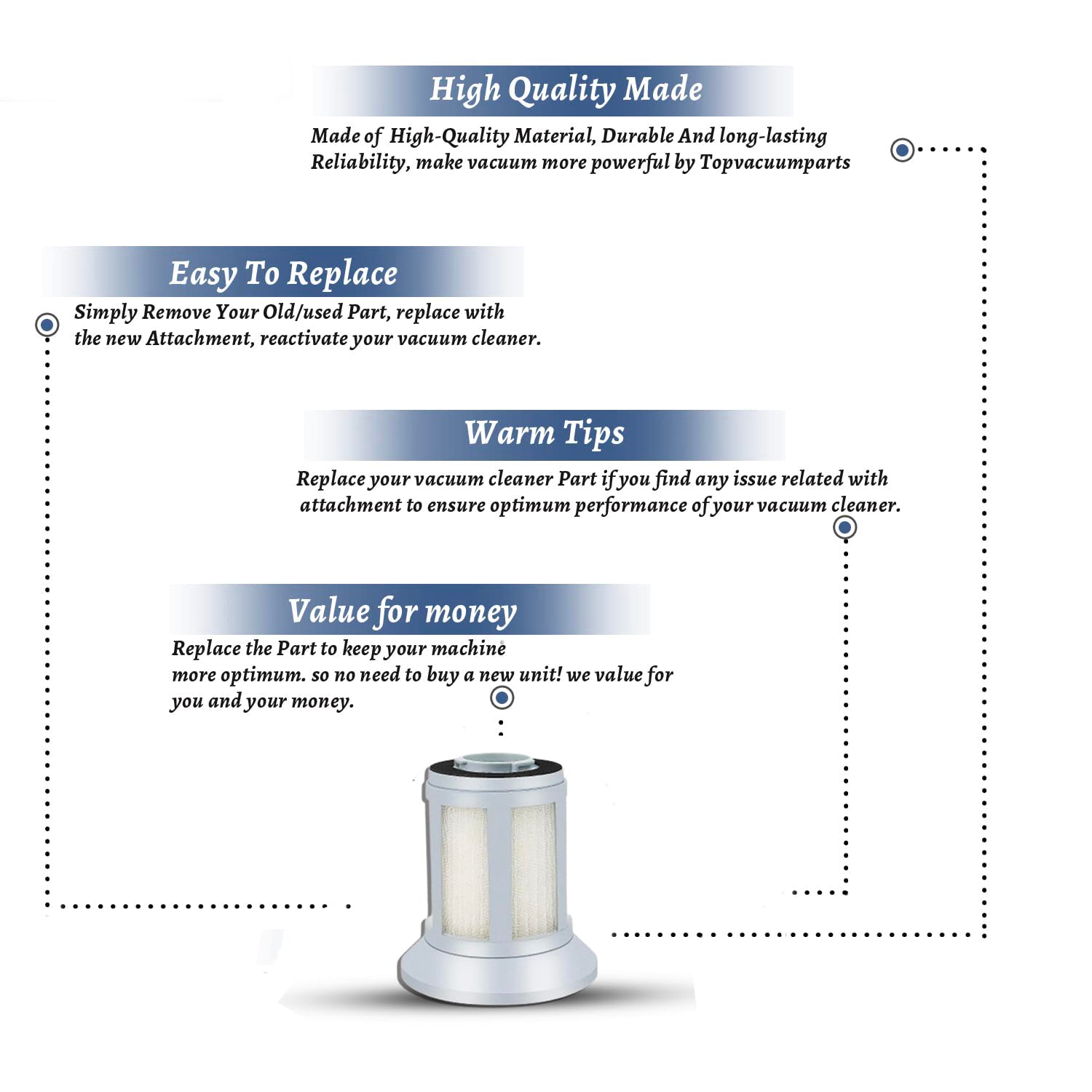 High Quality Made

Made of High-Quality Material, Durable And long-lasting Reliability, make vacuum more powerful by Topvacuumparts

Easy To Replace

Simply Remove Your Old/used Part, replace with the new Attachment, reactivate your vacuum cleaner.

Warm Tips

Replace your vacuum cleaner Part if you find any issue related with attachment to ensure optimum performance of your vacuum cleaner.

Value for money

Replace the Part to keep your machine more optimum. so no need to buy a new unit! we value for you and your money.